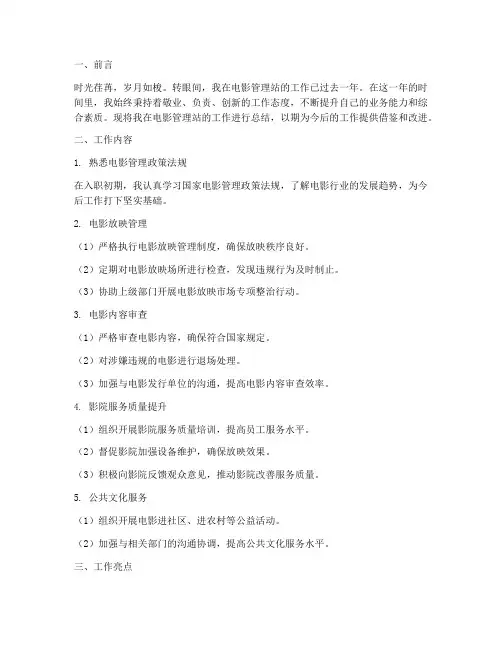 一、前言

时光荏苒，岁月如梭。转眼间，我在电影管理站的工作已过去一年。在这一年的时间里，我始终秉持着敬业、负责、创新的工作态度，不断提升自己的业务能力和综合素质。现将我在电影管理站的工作进行总结，以期为今后的工作提供借鉴和改进。

二、工作内容

1. 熟悉电影管理政策法规

在入职初期，我认真学习国家电影管理政策法规，了解电影行业的发展趋势，为今后工作打下坚实基础。

2. 电影放映管理

（1）严格执行电影放映管理制度，确保放映秩序良好。

（2）定期对电影放映场所进行检查，发现违规行为及时制止。

（3）协助上级部门开展电影放映市场专项整治行动。

3. 电影内容审查

（1）严格审查电影内容，确保符合国家规定。

（2）对涉嫌违规的电影进行退场处理。

（3）加强与电影发行单位的沟通，提高电影内容审查效率。

4. 影院服务质量提升

（1）组织开展影院服务质量培训，提高员工服务水平。

（2）督促影院加强设备维护，确保放映效果。

（3）积极向影院反馈观众意见，推动影院改善服务质量。

5. 公共文化服务

（1）组织开展电影进社区、进农村等公益活动。

（2）加强与相关部门的沟通协调，提高公共文化服务水平。

三、工作亮点